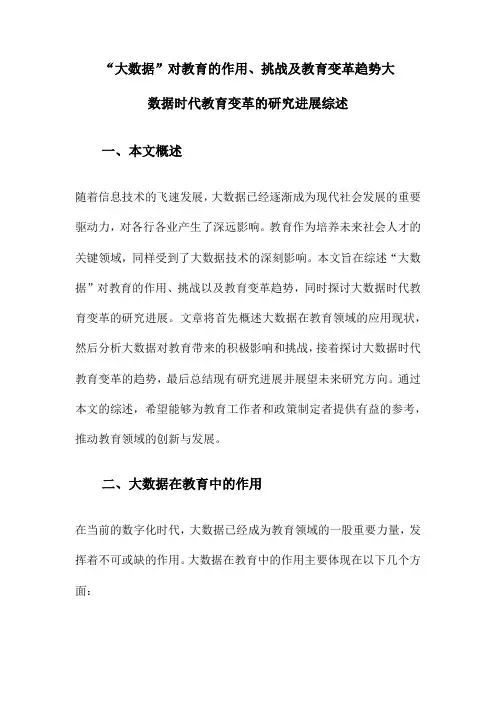 “大数据”对教育的作用、挑战及教育变革趋势大数据时代教育变革的研究进展综述

一、本文概述

随着信息技术的飞速发展，大数据已经逐渐成为现代社会发展的重要驱动力，对各行各业产生了深远影响。教育作为培养未来社会人才的关键领域，同样受到了大数据技术的深刻影响。本文旨在综述“大数据”对教育的作用、挑战以及教育变革趋势，同时探讨大数据时代教育变革的研究进展。文章将首先概述大数据在教育领域的应用现状，然后分析大数据对教育带来的积极影响和挑战，接着探讨大数据时代教育变革的趋势，最后总结现有研究进展并展望未来研究方向。通过本文的综述，希望能够为教育工作者和政策制定者提供有益的参考，推动教育领域的创新与发展。

二、大数据在教育中的作用

在当前的数字化时代，大数据已经成为教育领域的一股重要力量，发挥着不可或缺的作用。大数据在教育中的作用主要体现在以下几个方面：